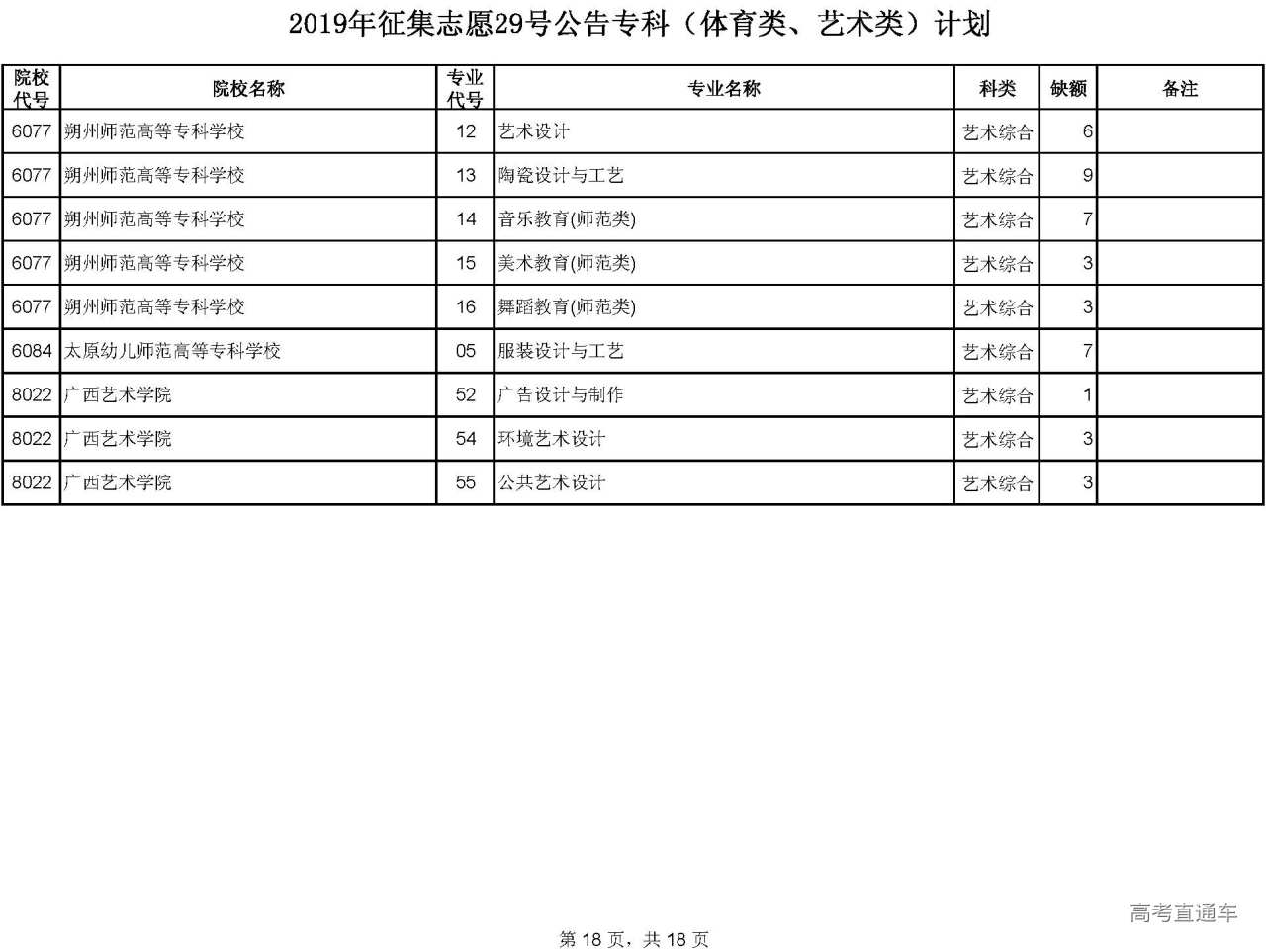 2019年征集志愿29号公告专科（体育类、艺术类）计划

| 院校代号 | 院校名称 | 专业代号 | 专业名称 | 科类 | 缺额 | 备注 |
|---|---|---|---|---|---|---|
| 6077 | 朔州师范高等专科学校 | 12 | 艺术设计 | 艺术综合 | 6 | |
| 6077 | 朔州师范高等专科学校 | 13 | 陶瓷设计与工艺 | 艺术综合 | 9 | |
| 6077 | 朔州师范高等专科学校 | 14 | 音乐教育(师范类) | 艺术综合 | 7 | |
| 6077 | 朔州师范高等专科学校 | 15 | 美术教育(师范类) | 艺术综合 | 3 | |
| 6077 | 朔州师范高等专科学校 | 16 | 舞蹈教育(师范类) | 艺术综合 | 3 | |
| 6084 | 太原幼儿师范高等专科学校 | 05 | 服装设计与工艺 | 艺术综合 | 7 | |
| 8022 | 广西艺术学院 | 52 | 广告设计与制作 | 艺术综合 | 1 | |
| 8022 | 广西艺术学院 | 54 | 环境艺术设计 | 艺术综合 | 3 | |
| 8022 | 广西艺术学院 | 55 | 公共艺术设计 | 艺术综合 | 3 | |

高考直通车

第 18 页，共 18 页